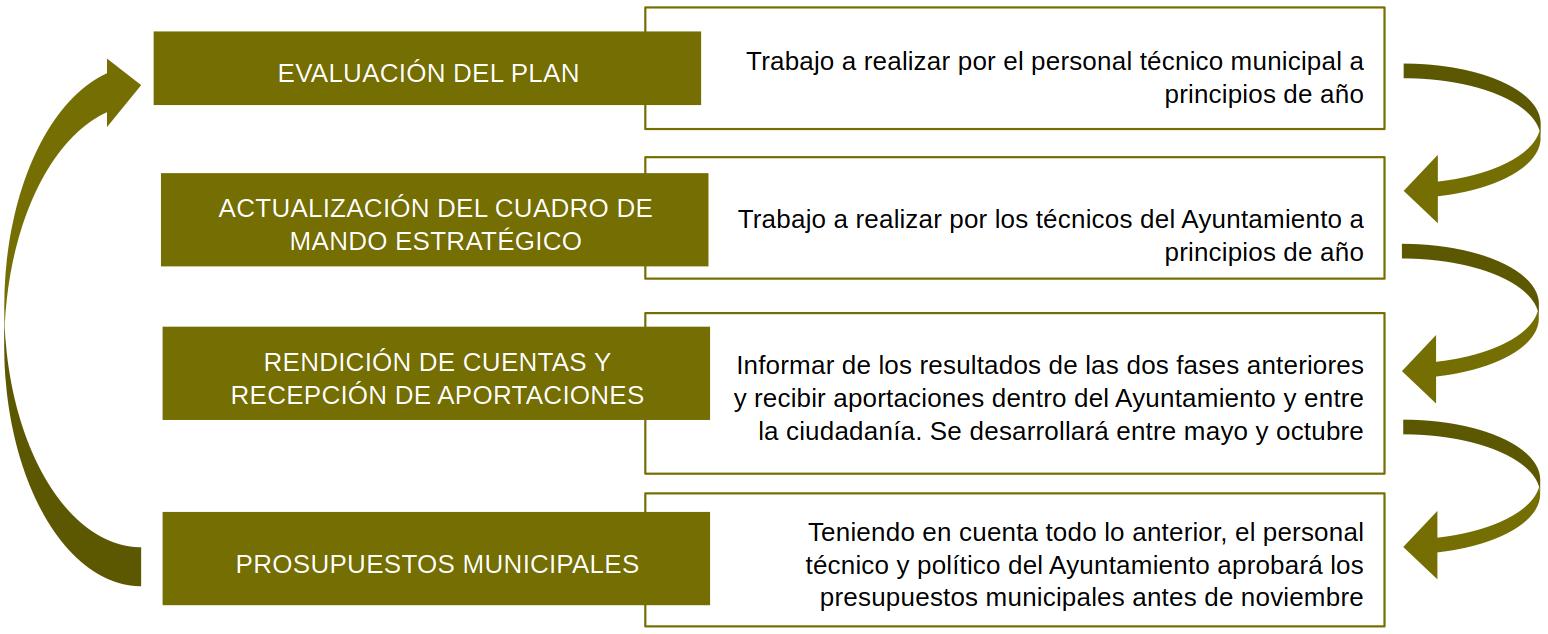 EVALUACIÓN DEL PLAN

Trabajo a realizar por el personal técnico municipal a principios de año

ACTUALIZACIÓN DEL CUADRO DE MANDO ESTRATÉGICO

Trabajo a realizar por los técnicos del Ayuntamiento a principios de año

RENDICIÓN DE CUENTAS Y RECEPCIÓN DE APORTACIONES

Informar de los resultados de las dos fases anteriores y recibir aportaciones dentro del Ayuntamiento y entre la ciudadanía. Se desarrollará entre mayo y octubre

PROSUPUESTOS MUNICIPALES

Teniendo en cuenta todo lo anterior, el personal técnico y político del Ayuntamiento aprobará los presupuestos municipales antes de noviembre